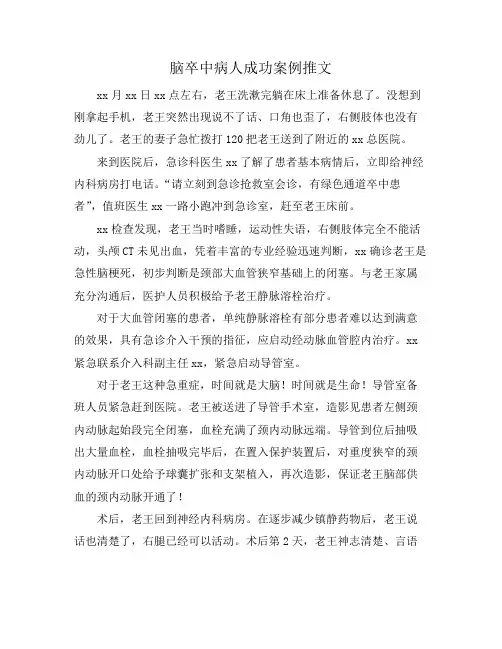 脑卒中病人成功案例推文

xx 月 xx 日 xx 点左右，老王洗漱完躺在床上准备休息了。没想到刚拿起手机，老王突然出现说不了话、口角也歪了，右侧肢体也没有劲儿了。老王的妻子急忙拨打 120 把老王送到了附近的 xx 总医院。

来到医院后，急诊科医生 xx 了解了患者基本病情后，立即给神经内科病房打电话。“请立刻到急诊抢救室会诊，有绿色通道卒中患者”，值班医生 xx 一路小跑冲到急诊室，赶至老王床前。

xx 检查发现，老王当时嗜睡，运动性失语，右侧肢体完全不能活动，头颅 CT 未见出血，凭着丰富的专业经验迅速判断，xx 确诊老王是急性脑梗死，初步判断是颈部大血管狭窄基础上的闭塞。与老王家属充分沟通后，医护人员积极给予老王静脉溶栓治疗。

对于大血管闭塞的患者，单纯静脉溶栓有部分患者难以达到满意的效果，具有急诊介入干预的指征，应启动经动脉血管腔内治疗。xx 紧急联系介入科副主任 xx，紧急启动导管室。

对于老王这种急重症，时间就是大脑！时间就是生命！导管室备班人员紧急赶到医院。老王被送进了导管手术室，造影见患者左侧颈内动脉起始段完全闭塞，血栓充满了颈内动脉远端。导管到位后抽吸出大量血栓，血栓抽吸完毕后，在置入保护装置后，对重度狭窄的颈内动脉开口处给予球囊扩张和支架植入，再次造影，保证老王脑部供血的颈内动脉开通了！

术后，老王回到神经内科病房。在逐步减少镇静药物后，老王说话也清楚了，右腿已经可以活动。术后第 2 天，老王神志清楚、言语